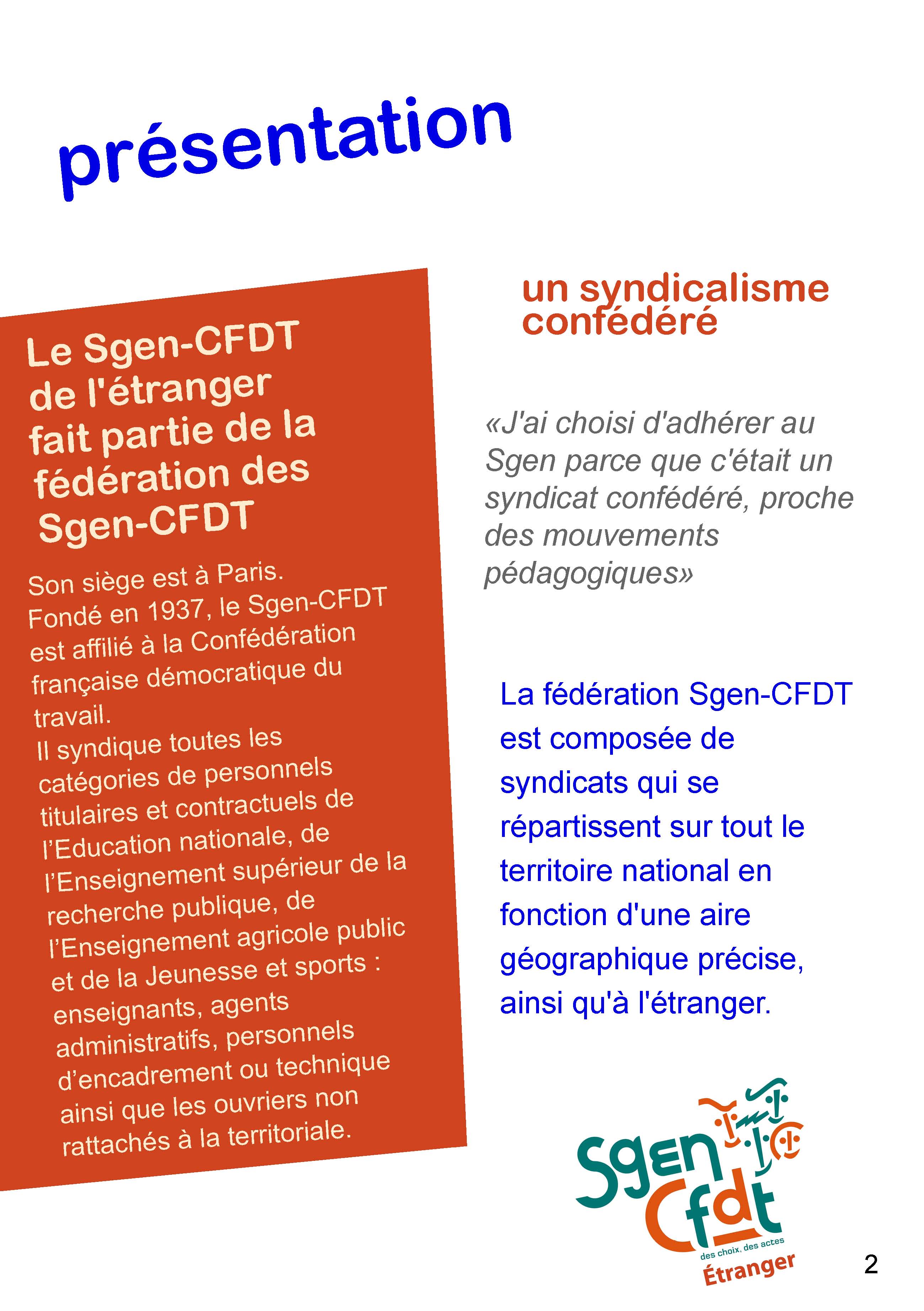 présentation

Le Sgen-CFDT de l'étranger fait partie de la fédération des Sgen-CFDT

Son siège est à Paris.
Fondé en 1937, le Sgen-CFDT est affilié à la Confédération française démocratique du travail.
Il syndique toutes les catégories de personnels titulaires et contractuels de l'Education nationale, de l'Enseignement supérieur de la recherche publique, de l'Enseignement agricole public et de la Jeunesse et sports : enseignants, agents administratifs, personnels d'encadrement ou technique ainsi que les ouvriers non rattachés à la territoriale.

un syndicalisme confédéré

«J'ai choisi d'adhérer au Sgen parce que c'était un syndicat confédéré, proche des mouvements pédagogiques»

La fédération Sgen-CFDT est composée de syndicats qui se répartissent sur tout le territoire national en fonction d'une aire géographique précise, ainsi qu'à l'étranger.

Sgen Cfdt
des choix, des actes
Étranger

2